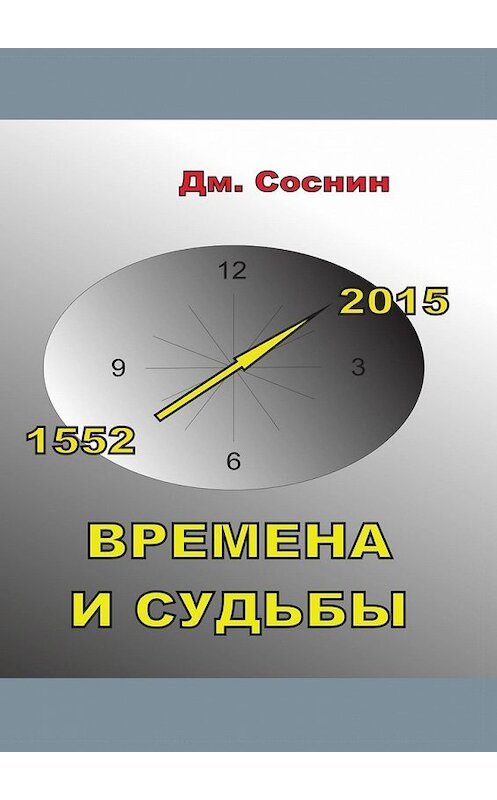 Дм. Соснин

12
2015
9
3
1552
6

ВРЕМЕНА
И СУДЬБЫ